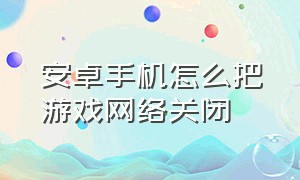 安卓手机怎么把游戏网络关闭